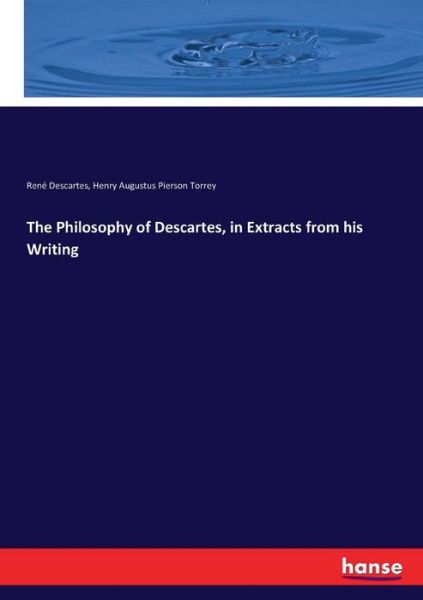 René Descartes, Henry Augustus Pierson Torrey

The Philosophy of Descartes, in Extracts from his Writing

hanse